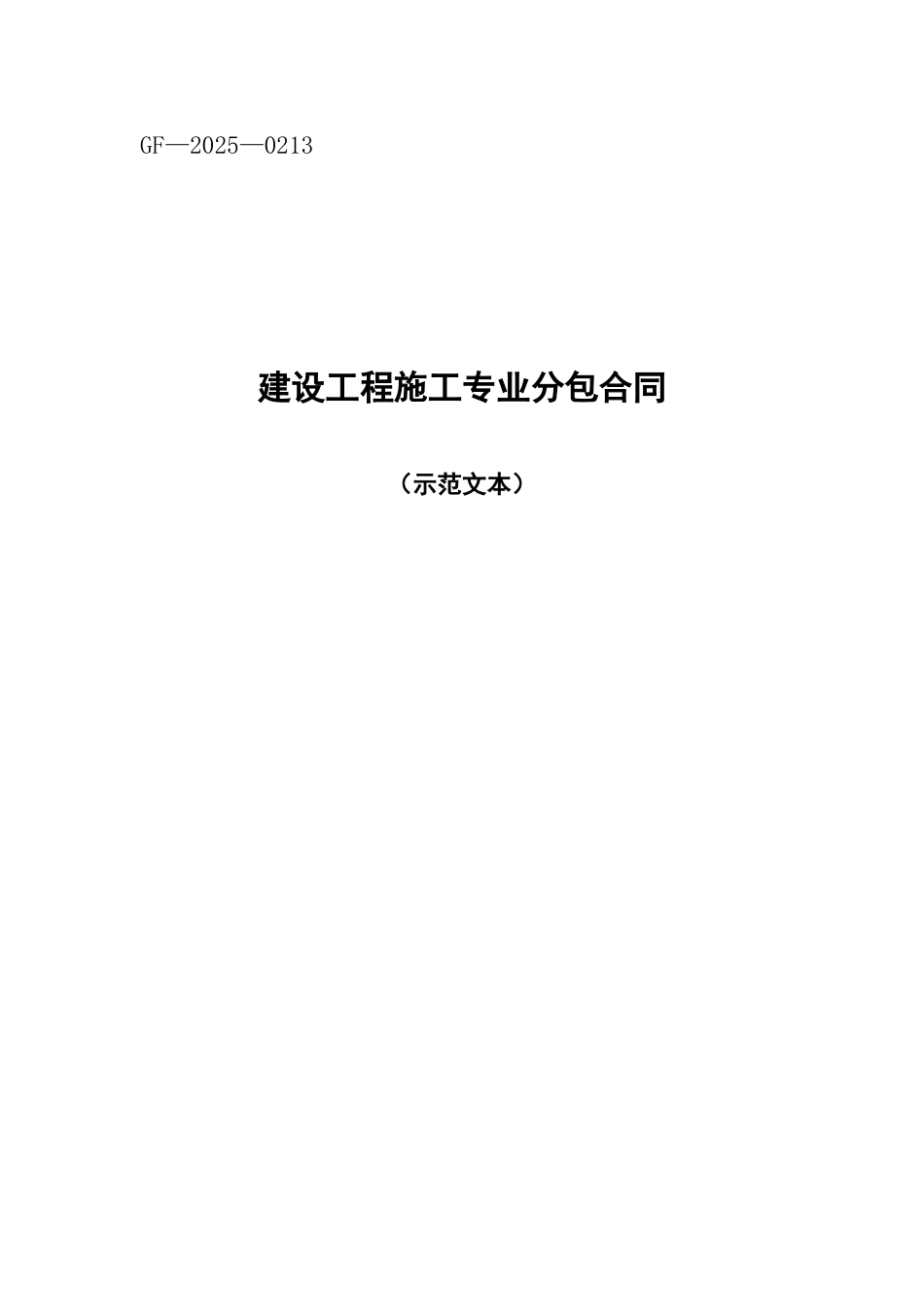 GF—2025—0213

建设工程施工专业分包合同

（示范文本）